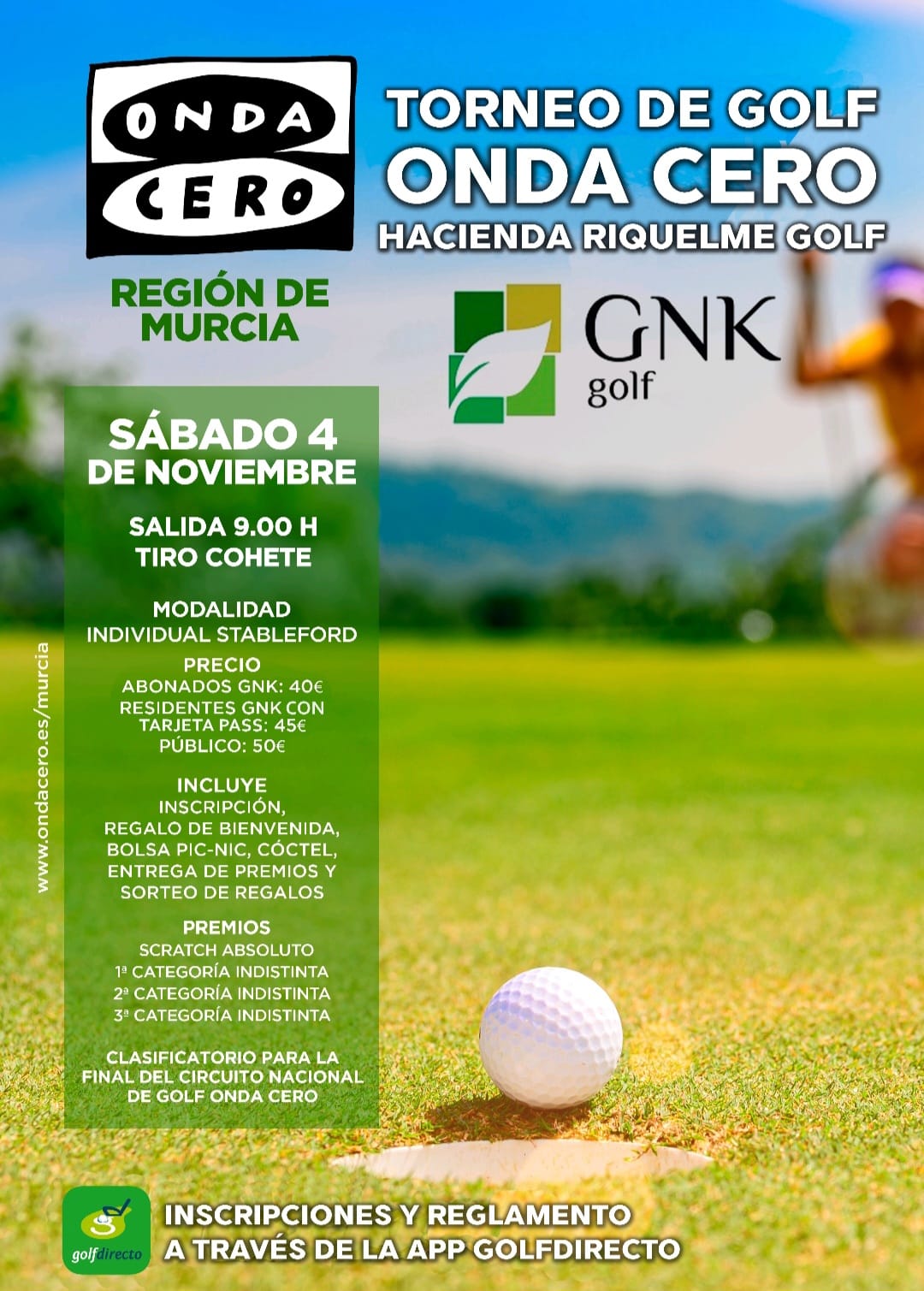 ONDA CERO

REGIÓN DE MURCIA

TORNEO DE GOLF
ONDA CERO
HACIENDA RIQUELME GOLF

GNK golf

SÁBADO 4 DE NOVIEMBRE

SALIDA 9.00 H
TIRO COHETE

MODALIDAD
INDIVIDUAL STABLEFORD

PRECIO
ABONADOS GNK: 40€
RESIDENTES GNK CON TARJETA PASS: 45€
PÚBLICO: 50€

INCLUYE
INSCRIPCIÓN, REGALO DE BIENVENIDA, BOLSA PIC-NIC, CÓCTEL, ENTREGA DE PREMIOS Y SORTEO DE REGALOS

PREMIOS
SCRATCH ABSOLUTO
1ª CATEGORÍA INDISTINTA
2ª CATEGORÍA INDISTINTA
3ª CATEGORÍA INDISTINTA

CLASIFICATORIO PARA LA FINAL DEL CIRCUITO NACIONAL DE GOLF ONDA CERO

www.ondacero.es/murcia

golfdirecto

INSCRIPCIONES Y REGLAMENTO
A TRAVÉS DE LA APP GOLFDIRECTO